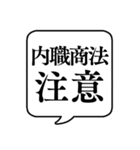 内職商法
注意